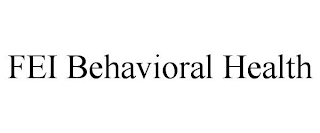 FEI Behavioral Health